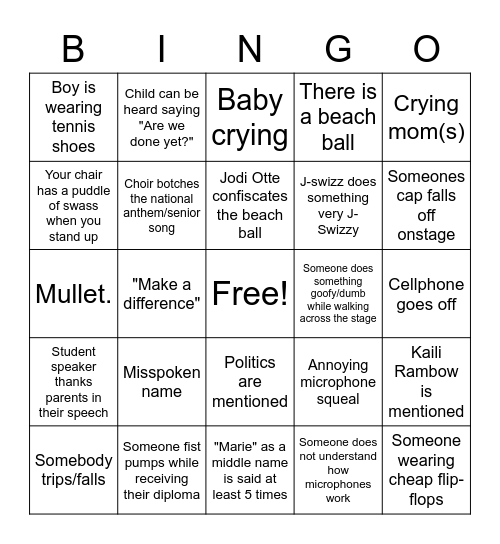 | B | I | N | G | O |
|---|---|---|---|---|
| Boy is wearing tennis shoes | Child can be heard saying "Are we done yet?" | Baby crying | There is a beach ball | Crying mom(s) |
| Your chair has a puddle of swass when you stand up | Choir botches the national anthem/senior song | Jodi Otte confiscates the beach ball | J-swizz does something very J-Swizzy | Someones cap falls off onstage |
| Mullet. | "Make a difference" | Free! | Someone does something goofy/dumb while walking across the stage | Cellphone goes off |
| Student speaker thanks parents in their speech | Misspoken name | Politics are mentioned | Annoying microphone squeal | Kaili Rambow is mentioned |
| Somebody trips/falls | Someone fist pumps while receiving their diploma | "Marie" as a middle name is said at least 5 times | Someone does not understand how microphones work | Someone wearing cheap flip-flops |